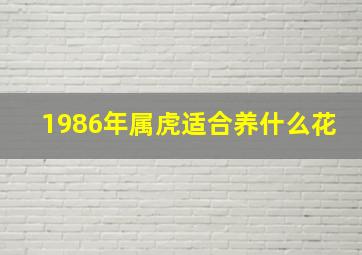 1986年属虎适合养什么花